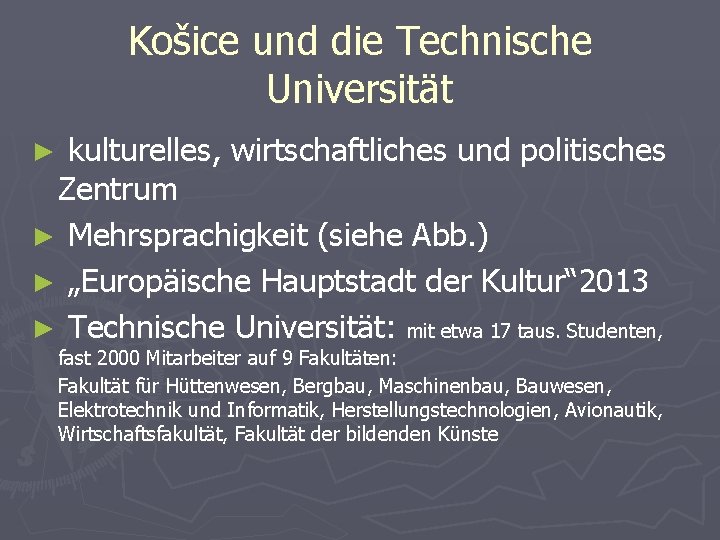 Košice und die Technische Universität

► kulturelles, wirtschaftliches und politisches Zentrum
► Mehrsprachigkeit (siehe Abb.)
► „Europäische Hauptstadt der Kultur“2013
► Technische Universität: mit etwa 17 taus. Studenten, fast 2000 Mitarbeiter auf 9 Fakultäten:
Fakultät für Hüttenwesen, Bergbau, Maschinenbau, Bauwesen, Elektrotechnik und Informatik, Herstellungstechnologien, Avionautik, Wirtschaftsfakultät, Fakultät der bildenden Künste